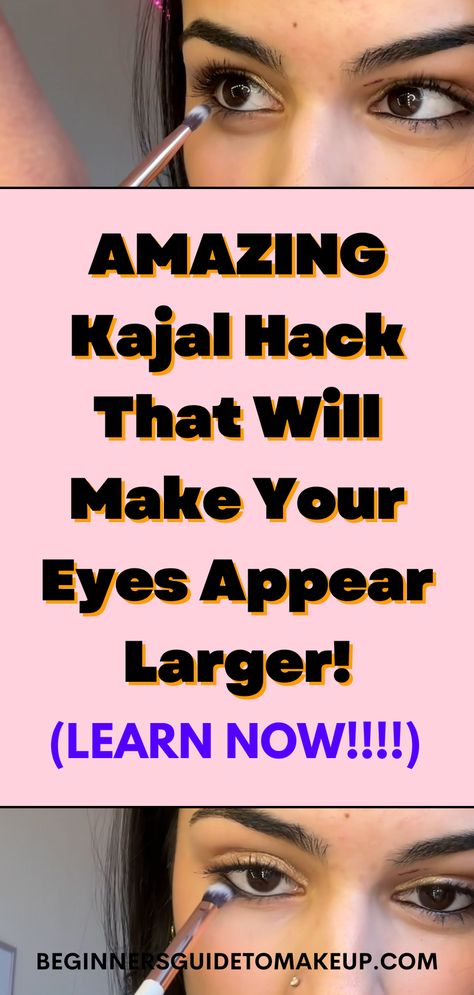 AMAZING Kajal Hack That Will Make Your Eyes Appear Larger!

(LEARN NOW!!!!)

BEGINNERSGUIDETOMAKEUP.COM